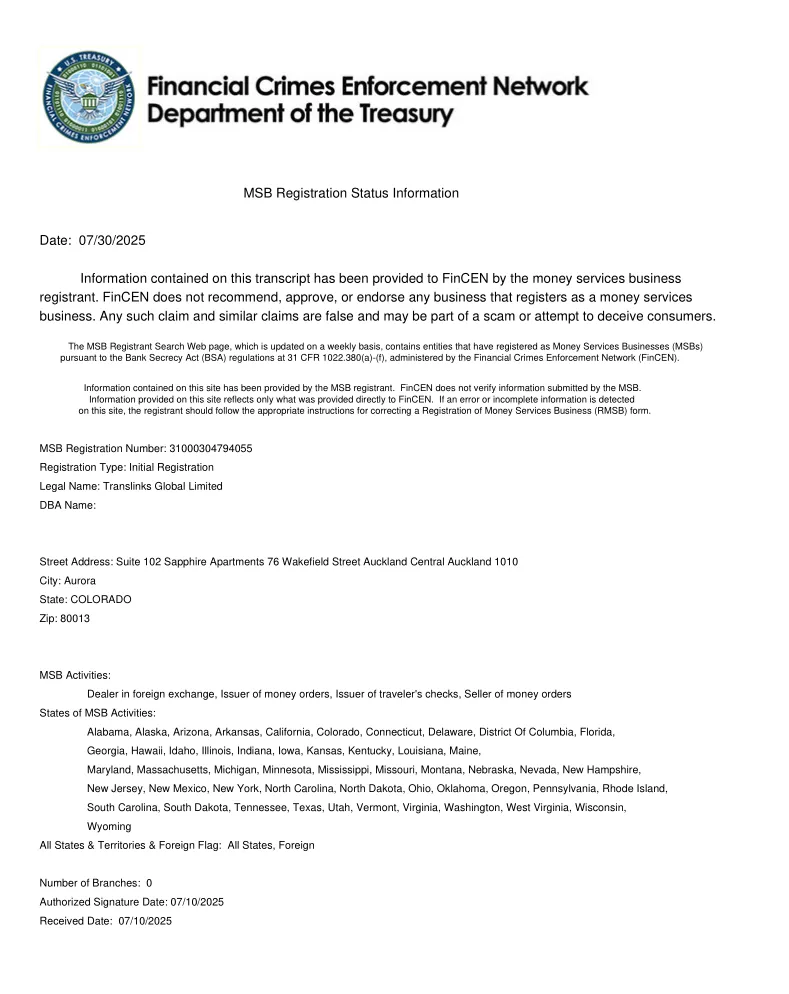 U.S. TREASURY
FINANCIAL CRIMES ENFORCEMENT NETWORK

Financial Crimes Enforcement Network
Department of the Treasury

MSB Registration Status Information

Date: 07/30/2025

Information contained on this transcript has been provided to FinCEN by the money services business registrant. FinCEN does not recommend, approve, or endorse any business that registers as a money services business. Any such claim and similar claims are false and may be part of a scam or attempt to deceive consumers.

The MSB Registrant Search Web page, which is updated on a weekly basis, contains entities that have registered as Money Services Businesses (MSBs) pursuant to the Bank Secrecy Act (BSA) regulations at 31 CFR 1022.380(a)-(f), administered by the Financial Crimes Enforcement Network (FinCEN).

Information contained on this site has been provided by the MSB registrant. FinCEN does not verify information submitted by the MSB. Information provided on this site reflects only what was provided directly to FinCEN. If an error or incomplete information is detected on this site, the registrant should follow the appropriate instructions for correcting a Registration of Money Services Business (RMSB) form.

MSB Registration Number: 31000304794055
Registration Type: Initial Registration
Legal Name: Translinks Global Limited
DBA Name:

Street Address: Suite 102 Sapphire Apartments 76 Wakefield Street Auckland Central Auckland 1010
City: Aurora
State: COLORADO
Zip: 80013

MSB Activities:
Dealer in foreign exchange, Issuer of money orders, Issuer of traveler's checks, Seller of money orders
States of MSB Activities:
Alabama, Alaska, Arizona, Arkansas, California, Colorado, Connecticut, Delaware, District Of Columbia, Florida, Georgia, Hawaii, Idaho, Illinois, Indiana, Iowa, Kansas, Kentucky, Louisiana, Maine, Maryland, Massachusetts, Michigan, Minnesota, Mississippi, Missouri, Montana, Nebraska, Nevada, New Hampshire, New Jersey, New Mexico, New York, North Carolina, North Dakota, Ohio, Oklahoma, Oregon, Pennsylvania, Rhode Island, South Carolina, South Dakota, Tennessee, Texas, Utah, Vermont, Virginia, Washington, West Virginia, Wisconsin, Wyoming
All States & Territories & Foreign Flag: All States, Foreign

Number of Branches: 0
Authorized Signature Date: 07/10/2025
Received Date: 07/10/2025